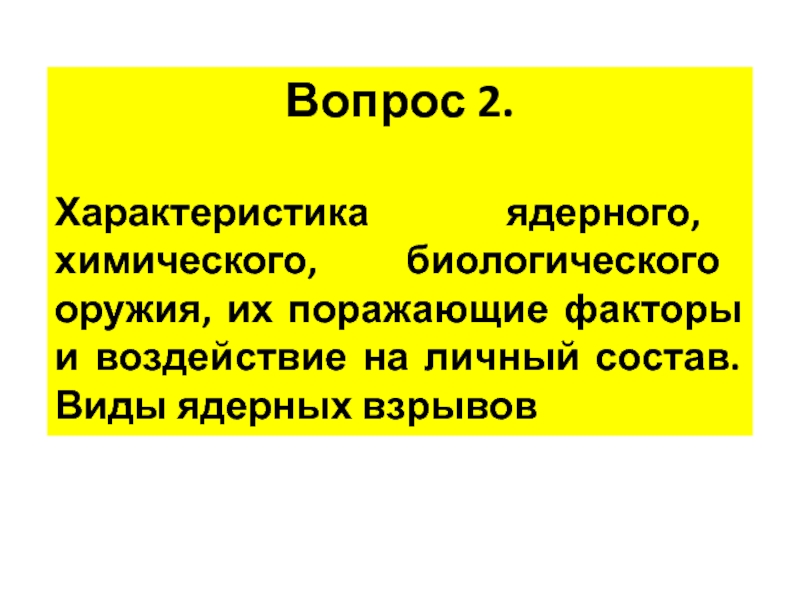 Вопрос 2.

Характеристика ядерного, химического, биологического оружия, их поражающие факторы и воздействие на личный состав. Виды ядерных взрывов